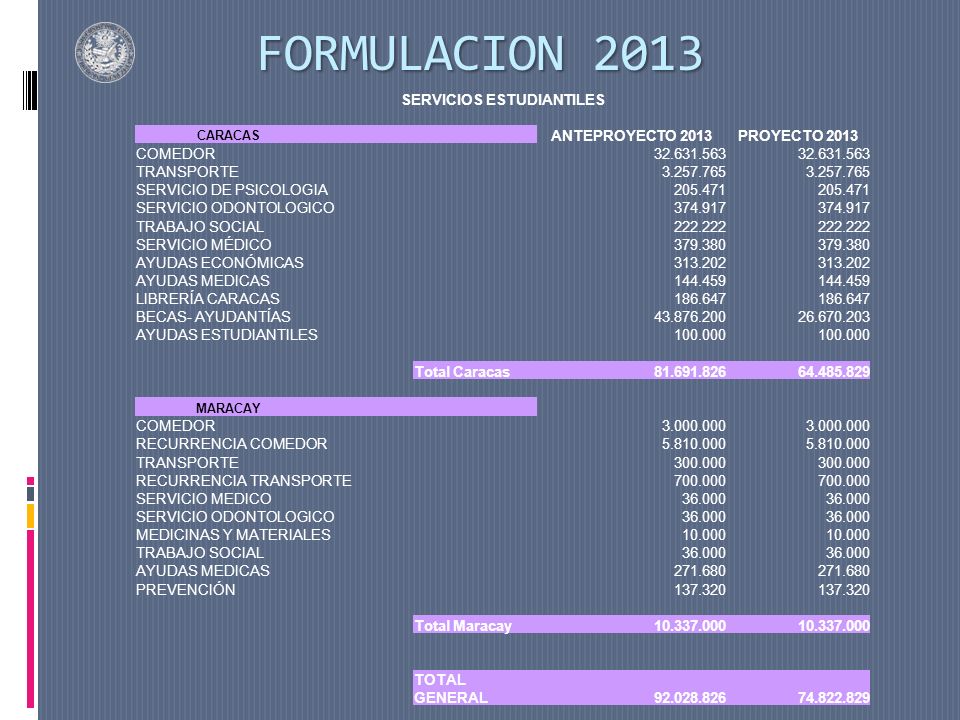 FORMULACION 2013

SERVICIOS ESTUDIANTILES

| CARACAS | ANTEPROYECTO 2013 | PROYECTO 2013 |
|---|---|---|
| COMEDOR | 32.631.563 | 32.631.563 |
| TRANSPORTE | 3.257.765 | 3.257.765 |
| SERVICIO DE PSICOLOGIA | 205.471 | 205.471 |
| SERVICIO ODONTOLOGICO | 374.917 | 374.917 |
| TRABAJO SOCIAL | 222.222 | 222.222 |
| SERVICIO MÉDICO | 379.380 | 379.380 |
| AYUDAS ECONÓMICAS | 313.202 | 313.202 |
| AYUDAS MEDICAS | 144.459 | 144.459 |
| LIBRERÍA CARACAS | 186.647 | 186.647 |
| BECAS- AYUDANTÍAS | 43.876.200 | 26.670.203 |
| AYUDAS ESTUDIANTILES | 100.000 | 100.000 |
| Total Caracas | 81.691.826 | 64.485.829 |
| MARACAY | | |
| COMEDOR | 3.000.000 | 3.000.000 |
| RECURRENCIA COMEDOR | 5.810.000 | 5.810.000 |
| TRANSPORTE | 300.000 | 300.000 |
| RECURRENCIA TRANSPORTE | 700.000 | 700.000 |
| SERVICIO MEDICO | 36.000 | 36.000 |
| SERVICIO ODONTOLOGICO | 36.000 | 36.000 |
| MEDICINAS Y MATERIALES | 10.000 | 10.000 |
| TRABAJO SOCIAL | 36.000 | 36.000 |
| AYUDAS MEDICAS | 271.680 | 271.680 |
| PREVENCIÓN | 137.320 | 137.320 |
| Total Maracay | 10.337.000 | 10.337.000 |
| TOTAL GENERAL | 92.028.826 | 74.822.829 |